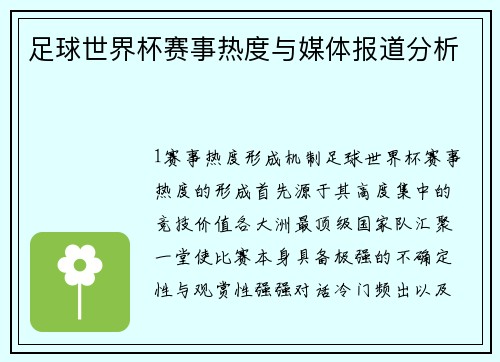 足球世界杯赛事热度与媒体报道分析

1赛事热度形成机制足球世界杯赛事热度的形成首先源于其高度集中的竞技价值各大洲最顶级国家队汇聚一堂使比赛本身具备极强的不确定性与观赏性强强对话冷门频出以及